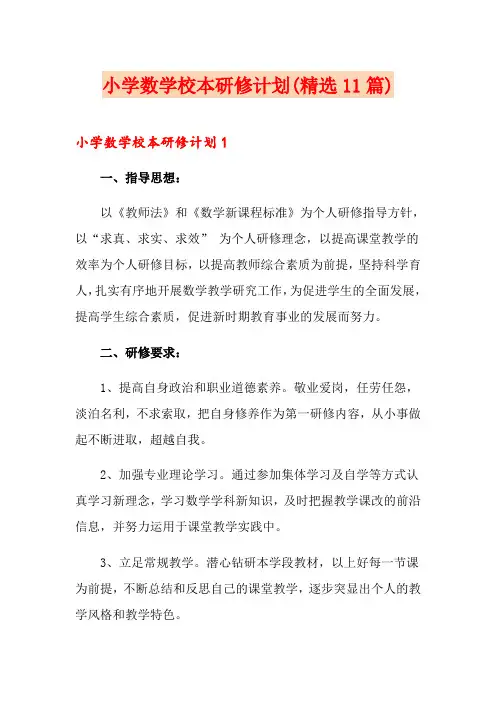 小学数学校本研修计划(精选11篇)

小学数学校本研修计划1

一、指导思想：

以《教师法》和《数学新课程标准》为个人研修指导方针，以“求真、求实、求效” 为个人研修理念，以提高课堂教学的效率为个人研修目标，以提高教师综合素质为前提，坚持科学育人，扎实有序地开展数学教学研究工作，为促进学生的全面发展，提高学生综合素质，促进新时期教育事业的发展而努力。

二、研修要求：

1、提高自身政治和职业道德素养。敬业爱岗，任劳任怨，淡泊名利，不求索取，把自身修养作为第一研修内容，从小事做起不断进取，超越自我。

2、加强专业理论学习。通过参加集体学习及自学等方式认真学习新理念，学习数学学科新知识，及时把握教学课改的前沿信息，并努力运用于课堂教学实践中。

3、立足常规教学。潜心钻研本学段教材，以上好每一节课为前提，不断总结和反思自己的课堂教学，逐步突显出个人的教学风格和教学特色。